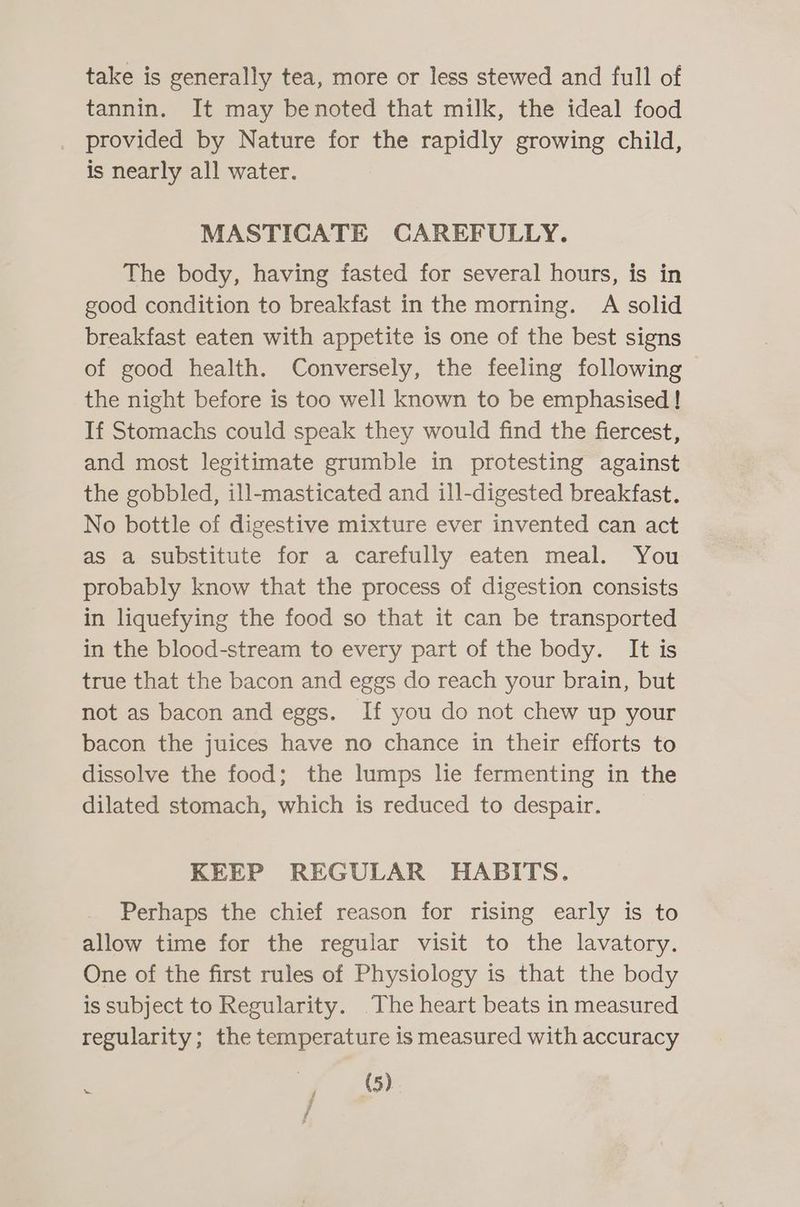 take is generally tea, more or less stewed and full of tannin. It may be noted that milk, the ideal food provided by Nature for the rapidly growing child, is nearly all water.

MASTICATE CAREFULLY.

The body, having fasted for several hours, is in good condition to breakfast in the morning. A solid breakfast eaten with appetite is one of the best signs of good health. Conversely, the feeling following the night before is too well known to be emphasised! If Stomachs could speak they would find the fiercest, and most legitimate grumble in protesting against the gobbled, ill-masticated and ill-digested breakfast. No bottle of digestive mixture ever invented can act as a substitute for a carefully eaten meal. You probably know that the process of digestion consists in liquefying the food so that it can be transported in the blood-stream to every part of the body. It is true that the bacon and eggs do reach your brain, but not as bacon and eggs. If you do not chew up your bacon the juices have no chance in their efforts to dissolve the food; the lumps lie fermenting in the dilated stomach, which is reduced to despair.

KEEP REGULAR HABITS.

Perhaps the chief reason for rising early is to allow time for the regular visit to the lavatory. One of the first rules of Physiology is that the body is subject to Regularity. The heart beats in measured regularity; the temperature is measured with accuracy

(5)